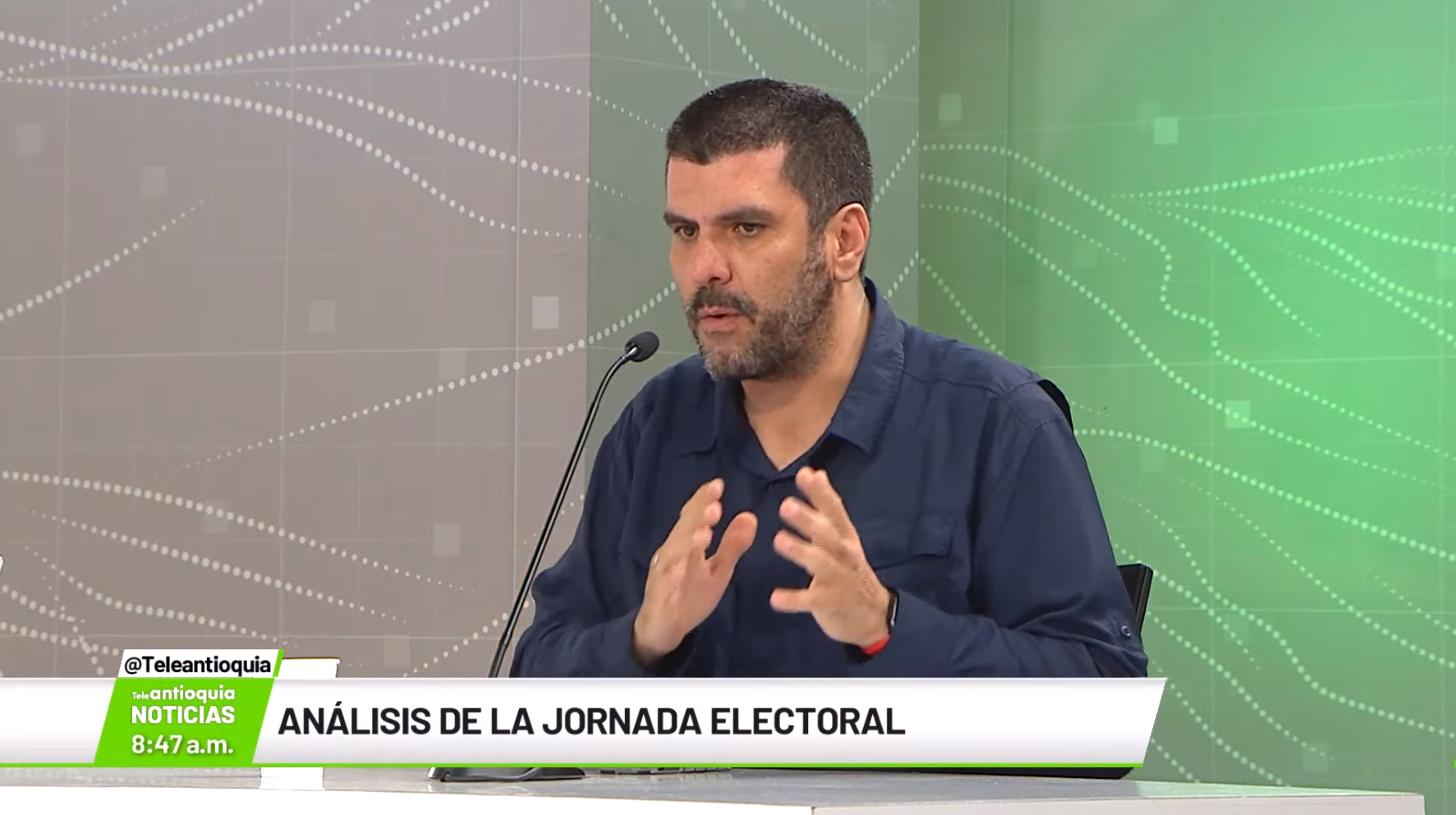 @Teleantioquia
Teleantioquia NOTICIAS 8:47 a.m.
ANÁLISIS DE LA JORNADA ELECTORAL